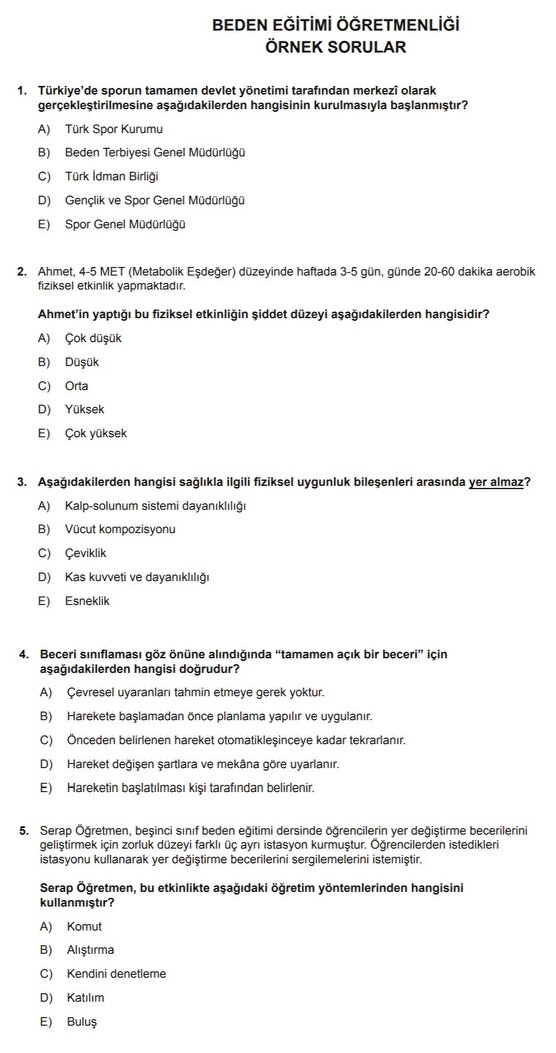 BEDEN EĞİTİMİ ÖĞRETMENLİĞİ
ÖRNEK SORULAR

1. Türkiye'de sporun tamamen devlet yönetimi tarafından merkezî olarak gerçekleştirilmesine aşağıdakilerden hangisinin kurulmasıyla başlanmıştır?

A) Türk Spor Kurumu

B) Beden Terbiyesi Genel Müdürlüğü

C) Türk İdman Birliği

D) Gençlik ve Spor Genel Müdürlüğü

E) Spor Genel Müdürlüğü

2. Ahmet, 4-5 MET (Metabolik Eşdeğer) düzeyinde haftada 3-5 gün, günde 20-60 dakika aerobik fiziksel etkinlik yapmaktadır.

Ahmet'in yaptığı bu fiziksel etkinliğin şiddet düzeyi aşağıdakilerden hangisidir?

A) Çok düşük

B) Düşük

C) Orta

D) Yüksek

E) Çok yüksek

3. Aşağıdakilerden hangisi sağlıkla ilgili fiziksel uygunluk bileşenleri arasında yer almaz?

A) Kalp-solunum sistemi dayanıklılığı

B) Vücut kompozisyonu

C) Çeviklik

D) Kas kuvveti ve dayanıklılığı

E) Esneklik

4. Beceri sınıflaması göz önüne alındığında "tamamen açık bir beceri" için aşağıdakilerden hangisi doğrudur?

A) Çevresel uyaranları tahmin etmeye gerek yoktur.

B) Harekete başlamadan önce planlama yapılır ve uygulanır.

C) Önceden belirlenen hareket otomatikleşinceye kadar tekrarlanır.

D) Hareket değişen şartlara ve mekâna göre uyarlanır.

E) Hareketin başlatılması kişi tarafından belirlenir.

5. Serap Öğretmen, beşinci sınıf beden eğitimi dersinde öğrencilerin yer değiştirme becerilerini geliştirmek için zorluk düzeyi farklı üç ayrı istasyon kurmuştur. Öğrencilerden istedikleri istasyonu kullanarak yer değiştirme becerilerini sergilemelerini istemiştir.

Serap Öğretmen, bu etkinlikte aşağıdaki öğretim yöntemlerinden hangisini kullanmıştır?

A) Komut

B) Alıştırma

C) Kendini denetleme

D) Katılım

E) Buluş